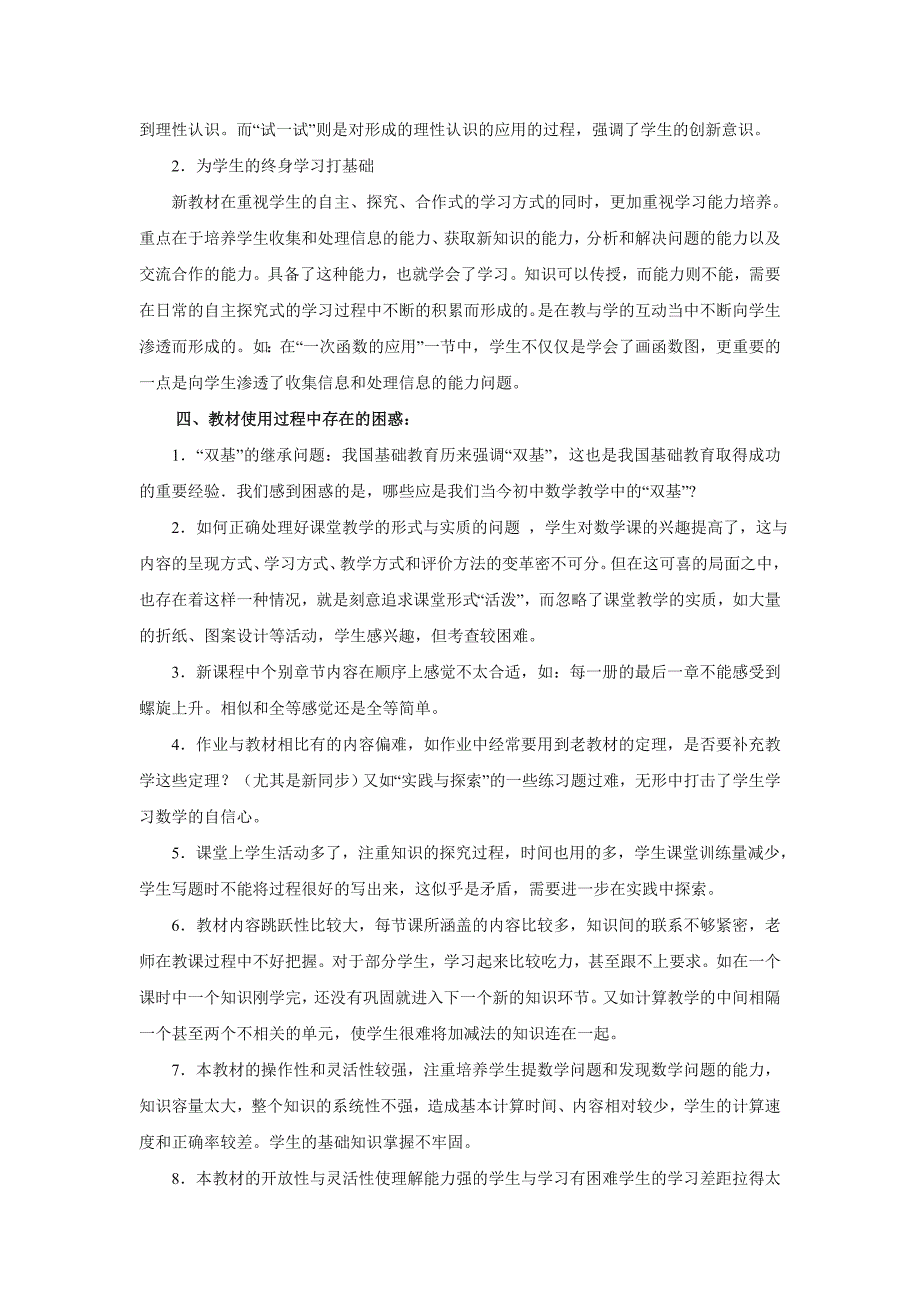 到理性认识。而“试一试”则是对形成的理性认识的应用的过程，强调了学生的创新意识。

2．为学生的终身学习打基础

新教材在重视学生的自主、探究、合作式的学习方式的同时，更加重视学习能力培养。重点在于培养学生收集和处理信息的能力、获取新知识的能力，分析和解决问题的能力以及交流合作的能力。具备了这种能力，也就学会了学习。知识可以传授，而能力则不能，需要在日常的自主探究式的学习过程中不断的积累而形成的。是在教与学的互动当中不断向学生渗透而形成的。如：在“一次函数的应用”一节中，学生不仅仅是学会了画函数图，更重要的一点是向学生渗透了收集信息和处理信息的能力问题。

四、教材使用过程中存在的困惑：

1．“双基”的继承问题：我国基础教育历来强调“双基”，这也是我国基础教育取得成功的重要经验．我们感到困惑的是，哪些应是我们当今初中数学教学中的“双基”?

2．如何正确处理好课堂教学的形式与实质的问题 ，学生对数学课的兴趣提高了，这与内容的呈现方式、学习方式、教学方式和评价方法的变革密不可分。但在这可喜的局面之中，也存在着这样一种情况，就是刻意追求课堂形式“活泼”，而忽略了课堂教学的实质，如大量的折纸、图案设计等活动，学生感兴趣，但考查较困难。

3．新课程中个别章节内容在顺序上感觉不太合适，如：每一册的最后一章不能感受到螺旋上升。相似和全等感觉还是全等简单。

4．作业与教材相比有的内容偏难，如作业中经常要用到老教材的定理，是否要补充教学这些定理？（尤其是新同步）又如“实践与探索”的一些练习题过难，无形中打击了学生学习数学的自信心。

5．课堂上学生活动多了，注重知识的探究过程，时间也用的多，学生课堂训练量减少，学生写题时不能将过程很好的写出来，这似乎是矛盾，需要进一步在实践中探索。

6．教材内容跳跃性比较大，每节课所涵盖的内容比较多，知识间的联系不够紧密，老师在教课过程中不好把握。对于部分学生，学习起来比较吃力，甚至跟不上要求。如在一个课时中一个知识刚学完，还没有巩固就进入下一个新的知识环节。又如计算教学的中间相隔一个甚至两个不相关的单元，使学生很难将加减法的知识连在一起。

7．本教材的操作性和灵活性较强，注重培养学生提数学问题和发现数学问题的能力，知识容量太大，整个知识的系统性不强，造成基本计算时间、内容相对较少，学生的计算速度和正确率较差。学生的基础知识掌握不牢固。

8．本教材的开放性与灵活性使理解能力强的学生与学习有困难学生的学习差距拉得太